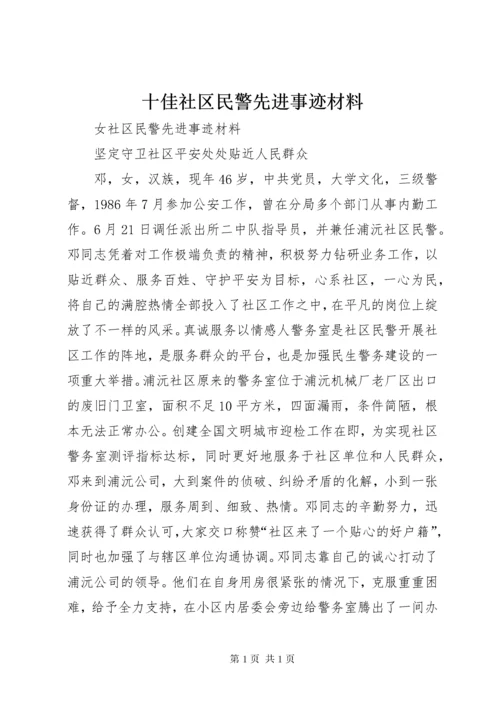 十佳社区民警先进事迹材料

女社区民警先进事迹材料

坚定守卫社区平安处处贴近人民群众

邓，女，汉族，现年46岁，中共党员，大学文化，三级警督，1986年7月参加公安工作，曾在分局多个部门从事内勤工作。6月21日调任派出所二中队指导员，并兼任浦沅社区民警。邓同志凭着对工作极端负责的精神，积极努力钻研业务工作，以贴近群众、服务百姓、守护平安为目标，心系社区，一心为民，将自己的满腔热情全部投入了社区工作之中，在平凡的岗位上绽放了不一样的风采。真诚服务以情感人警务室是社区民警开展社区工作的阵地，是服务群众的平台，也是加强民生警务建设的一项重大举措。浦沅社区原来的警务室位于浦沅机械厂老厂区出口的废旧门卫室，面积不足10平方米，四面漏雨，条件简陋，根本无法正常办公。创建全国文明城市迎检工作在即，为实现社区警务室测评指标达标，同时更好地服务于社区单位和人民群众，邓来到浦沅公司，大到案件的侦破、纠纷矛盾的化解，小到一张身份证的办理，服务周到、细致、热情。邓同志的辛勤努力，迅速获得了群众认可，大家交口称赞“社区来了一个贴心的好户籍”，同时也加强了与辖区单位沟通协调。邓同志靠自己的诚心打动了浦沅公司的领导。他们在自身用房很紧张的情况下，克服重重困难，给予全力支持，在小区内居委会旁边给警务室腾出了一间办

第1页 共1页